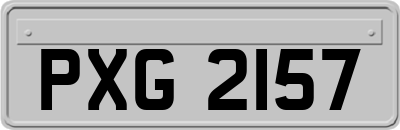 PXG 2157